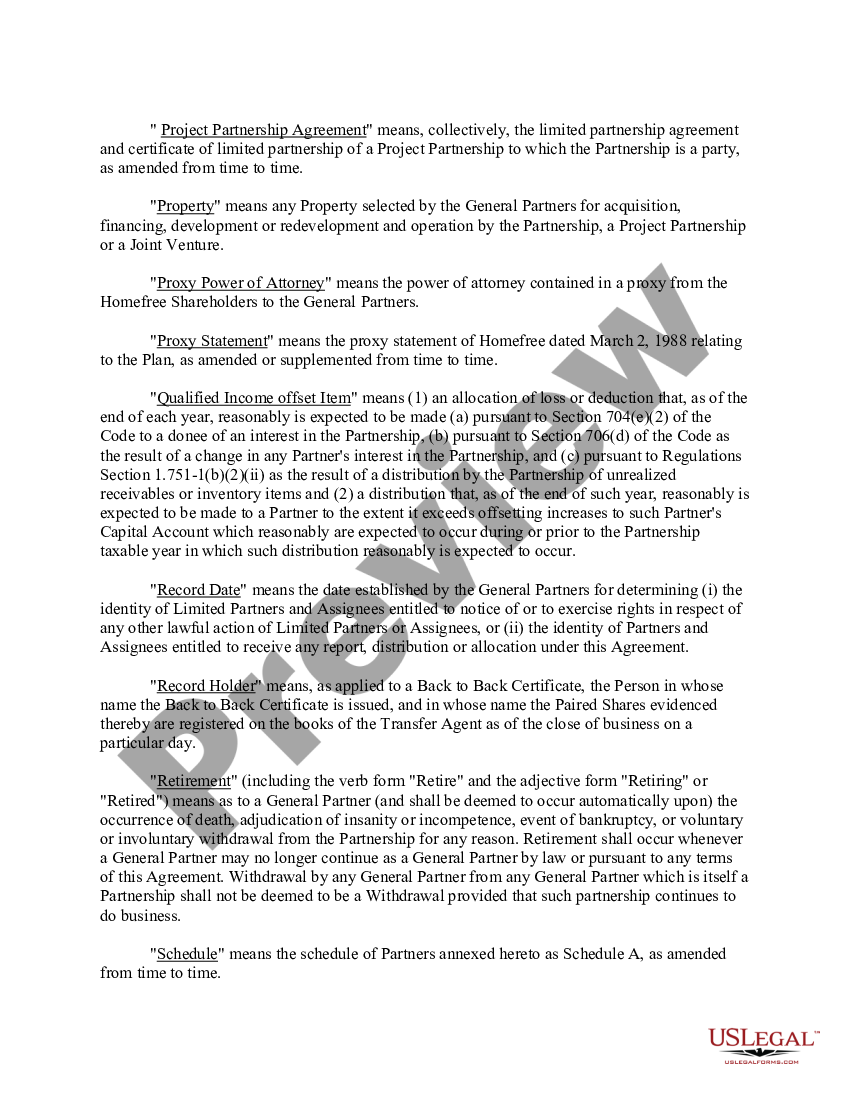 " Project Partnership Agreement" means, collectively, the limited partnership agreement and certificate of limited partnership of a Project Partnership to which the Partnership is a party, as amended from time to time.

"Property" means any Property selected by the General Partners for acquisition, financing, development or redevelopment and operation by the Partnership, a Project Partnership or a Joint Venture.

"Proxy Power of Attorney" means the power of attorney contained in a proxy from the Homefree Shareholders to the General Partners.

"Proxy Statement" means the proxy statement of Homefree dated March 2, 1988 relating to the Plan, as amended or supplemented from time to time.

"Qualified Income offset Item" means (1) an allocation of loss or deduction that, as of the end of each year, reasonably is expected to be made (a) pursuant to Section 704(e)(2) of the Code to a donee of an interest in the Partnership, (b) pursuant to Section 706(d) of the Code as the result of a change in any Partner's interest in the Partnership, and (c) pursuant to Regulations Section 1.751-1(b)(2)(ii) as the result of a distribution by the Partnership of unrealized receivables or inventory items and (2) a distribution that, as of the end of such year, reasonably is expected to be made to a Partner to the extent it exceeds offsetting increases to such Partner's Capital Account which reasonably are expected to occur during or prior to the Partnership taxable year in which such distribution reasonably is expected to occur.

"Record Date" means the date established by the General Partners for determining (i) the identity of Limited Partners and Assignees entitled to notice of or to exercise rights in respect of any other lawful action of Limited Partners or Assignees, or (ii) the identity of Partners and Assignees entitled to receive any report, distribution or allocation under this Agreement.

"Record Holder" means, as applied to a Back to Back Certificate, the Person in whose name the Back to Back Certificate is issued, and in whose name the Paired Shares evidenced thereby are registered on the books of the Transfer Agent as of the close of business on a particular day.

"Retirement" (including the verb form "Retire" and the adjective form "Retiring" or "Retired") means as to a General Partner (and shall be deemed to occur automatically upon) the occurrence of death, adjudication of insanity or incompetence, event of bankruptcy, or voluntary or involuntary withdrawal from the Partnership for any reason. Retirement shall occur whenever a General Partner may no longer continue as a General Partner by law or pursuant to any terms of this Agreement. Withdrawal by any General Partner from any General Partner which is itself a Partnership shall not be deemed to be a Withdrawal provided that such partnership continues to do business.

"Schedule" means the schedule of Partners annexed hereto as Schedule A, as amended from time to time.

Preview

USLEGAL™
USLEGALFORMS.COM